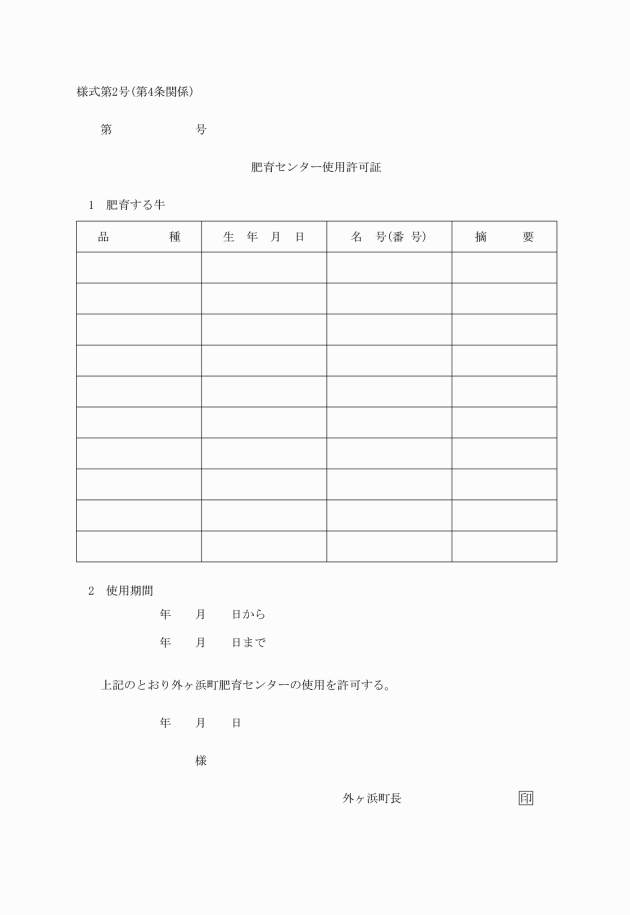 様式第2号(第4条関係)

第　　　　　号

肥育センター使用許可証

1　肥育する牛

| 品　　種 | 生　年　月　日 | 名　号(番　号) | 摘　　要 |
|---|---|---|---|
| | | | |
| | | | |
| | | | |
| | | | |
| | | | |
| | | | |
| | | | |
| | | | |
| | | | |
| | | | |

2　使用期間

年　　月　　日から

年　　月　　日まで

上記のとおり外ヶ浜町肥育センターの使用を許可する。

年　　月　　日

様

外ヶ浜町長　　　　　　　　印